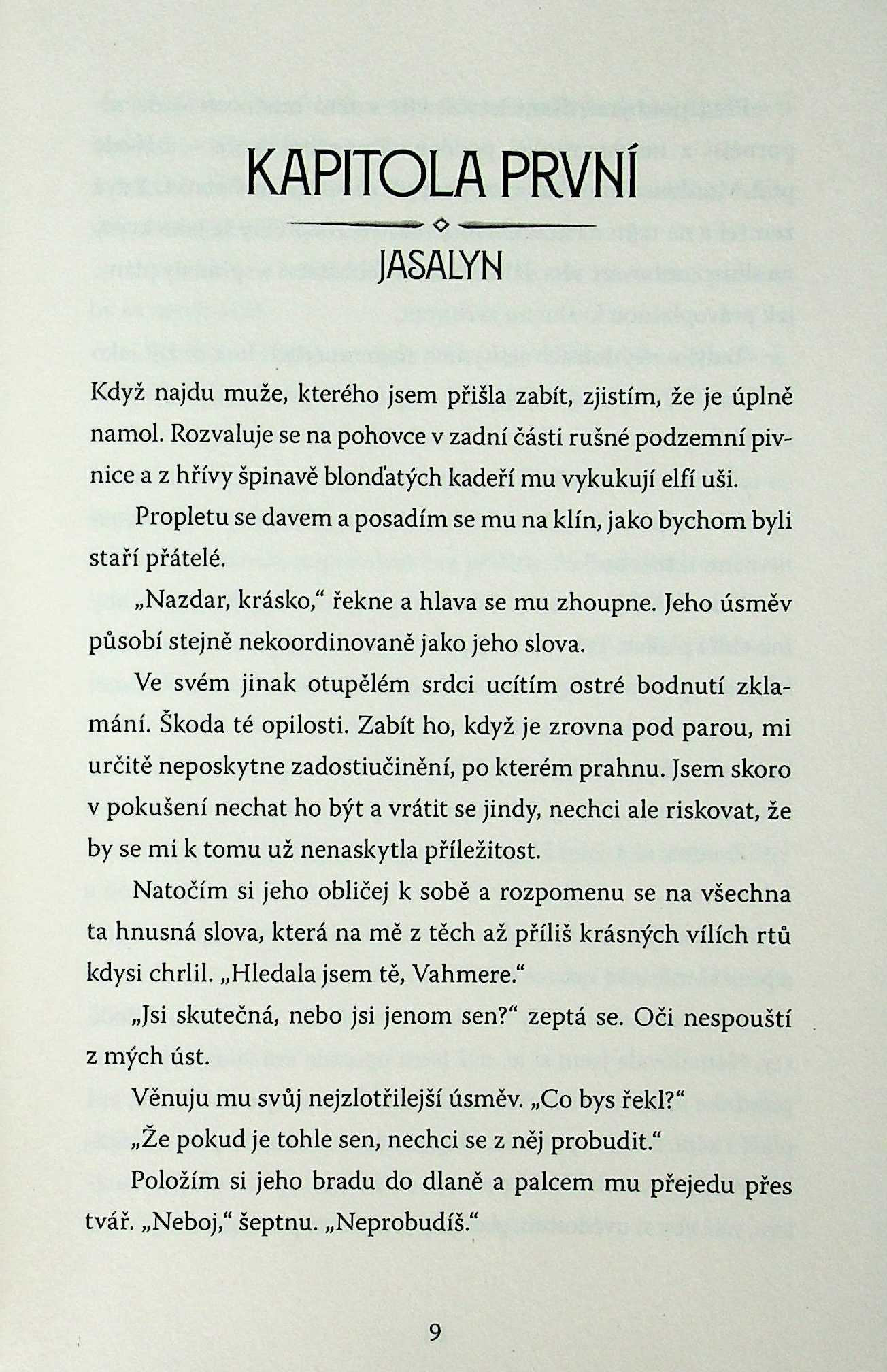 KAPITOLA PRVNÍ

JASALYN

Když najdu muže, kterého jsem přišla zabít, zjistím, že je úplně namol. Rozvaluje se na pohovce v zadní části rušné podzemní pivnice a z hřívy špinavě blonďatých kadeří mu vykukují elfí uši.

Propletu se davem a posadím se mu na klín, jako bychom byli staří přátelé.

„Nazdar, krásko," řekne a hlava se mu zhoupne. Jeho úsměv působí stejně nekoordinovaně jako jeho slova.

Ve svém jinak otupělém srdci ucítím ostré bodnutí zklamání. Škoda té opilosti. Zabít ho, když je zrovna pod parou, mi určitě neposkytne zadostiučinění, po kterém prahnu. Jsem skoro v pokušení nechat ho být a vrátit se jindy, nechci ale riskovat, že by se mi k tomu už nenaskytla příležitost.

Natočím si jeho obličej k sobě a rozpomenu se na všechna ta hnusná slova, která na mě z těch až příliš krásných vílích rtů kdysi chrlil. „Hledala jsem tě, Vahmere."

„Jsi skutečná, nebo jsi jenom sen?" zeptá se. Oči nespouští z mých úst.

Věnuju mu svůj nejzlotřilejší úsměv. „Co bys řekl?"

„Že pokud je tohle sen, nechci se z něj probudit."

Položím si jeho bradu do dlaně a palcem mu přejedu přes tvář. „Neboj," šeptnu. „Neprobudíš."

9